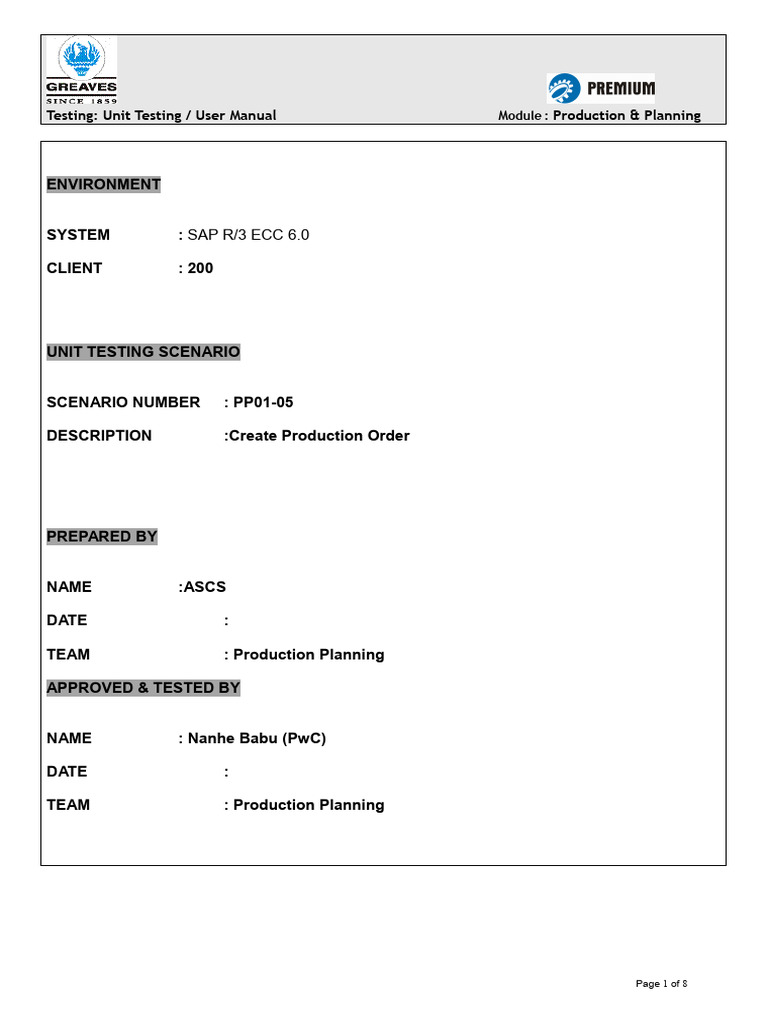 GREAVES
SINCE 1859

PREMIUM

Testing: Unit Testing / User Manual

Module : Production & Planning

ENVIRONMENT

SYSTEM : SAP R/3 ECC 6.0

CLIENT : 200

UNIT TESTING SCENARIO

SCENARIO NUMBER : PP01-05

DESCRIPTION :Create Production Order

PREPARED BY

NAME :ASCS

DATE :

TEAM : Production Planning

APPROVED & TESTED BY

NAME : Nanhe Babu (PwC)

DATE :

TEAM : Production Planning

Page 1 of 8